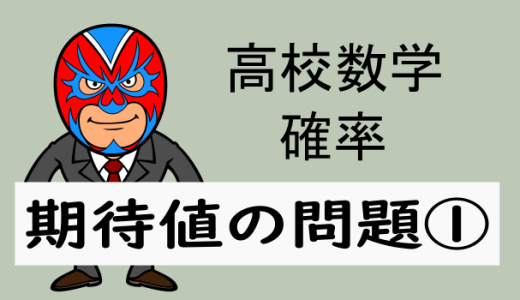 高校数学
確率

期待値の問題①